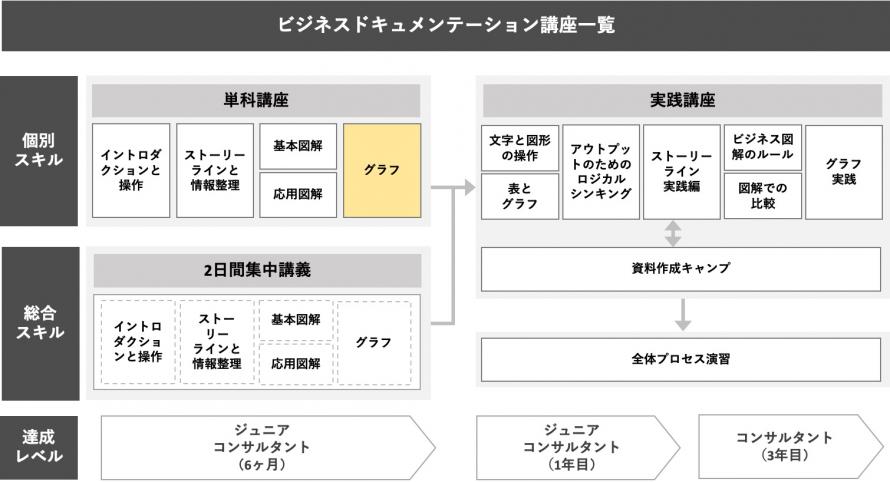 ビジネスドキュメンテーション講座一覧

個別スキル

単科講座

イントロダクションと操作

ストーリーラインと情報整理

基本図解

応用図解

グラフ

実践講座

文字と図形の操作

表とグラフ

アウトプットのためのロジカルシンキング

ストーリーライン実践編

ビジネス図解のルール

図解での比較

グラフ実践

資料作成キャンプ

全体プロセス演習

総合スキル

2日間集中講義

イントロダクションと操作

ストーリーラインと情報整理

基本図解

応用図解

グラフ

達成レベル

ジュニアコンサルタント（6ヶ月）

ジュニアコンサルタント（1年目）

コンサルタント（3年目）